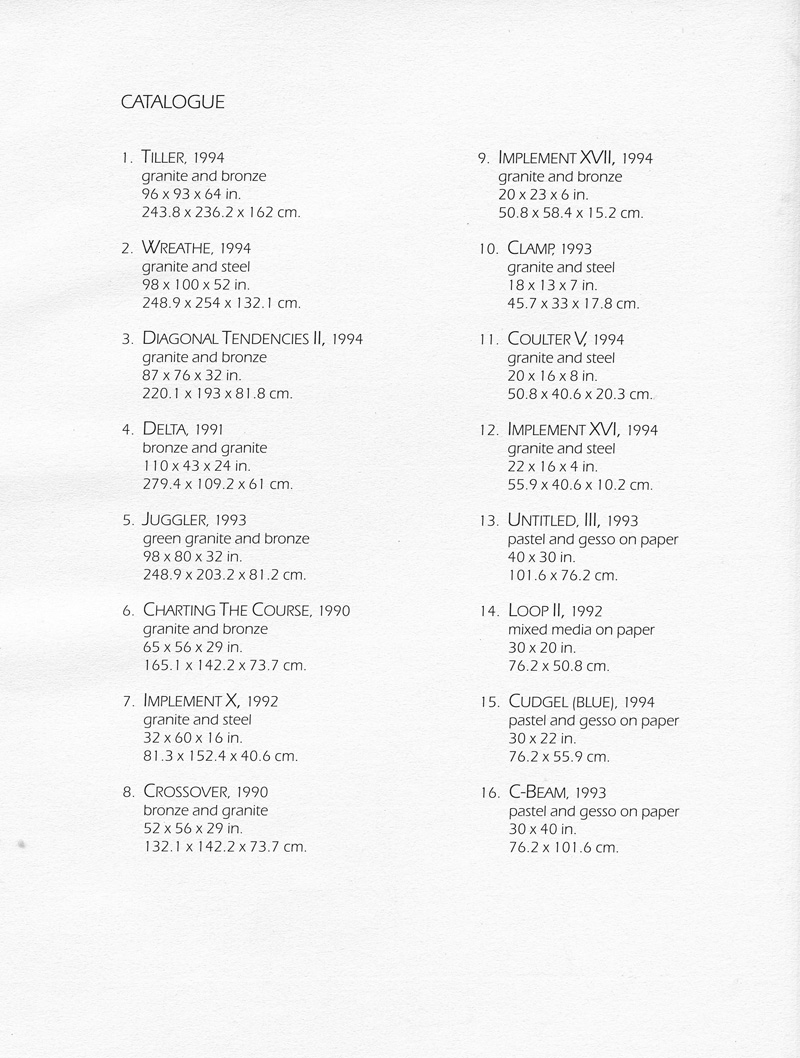 CATALOGUE

1. TILLER, 1994
granite and bronze
96 x 93 x 64 in.
243.8 x 236.2 x 162 cm.

2. WREATHE, 1994
granite and steel
98 x 100 x 52 in.
248.9 x 254 x 132.1 cm.

3. DIAGONAL TENDENCIES II, 1994
granite and bronze
87 x 76 x 32 in.
220.1 x 193 x 81.8 cm.

4. DELTA, 1991
bronze and granite
110 x 43 x 24 in.
279.4 x 109.2 x 61 cm.

5. JUGGLER, 1993
green granite and bronze
98 x 80 x 32 in.
248.9 x 203.2 x 81.2 cm.

6. CHARTING THE COURSE, 1990
granite and bronze
65 x 56 x 29 in.
165.1 x 142.2 x 73.7 cm.

7. IMPLEMENT X, 1992
granite and steel
32 x 60 x 16 in.
81.3 x 152.4 x 40.6 cm.

8. CROSSOVER, 1990
bronze and granite
52 x 56 x 29 in.
132.1 x 142.2 x 73.7 cm.

9. IMPLEMENT XVII, 1994
granite and bronze
20 x 23 x 6 in.
50.8 x 58.4 x 15.2 cm.

10. CLAMP, 1993
granite and steel
18 x 13 x 7 in.
45.7 x 33 x 17.8 cm.

11. COULTER V, 1994
granite and steel
20 x 16 x 8 in.
50.8 x 40.6 x 20.3 cm.

12. IMPLEMENT XVI, 1994
granite and steel
22 x 16 x 4 in.
55.9 x 40.6 x 10.2 cm.

13. UNTITLED, III, 1993
pastel and gesso on paper
40 x 30 in.
101.6 x 76.2 cm.

14. LOOP II, 1992
mixed media on paper
30 x 20 in.
76.2 x 50.8 cm.

15. CUDGEL (BLUE), 1994
pastel and gesso on paper
30 x 22 in.
76.2 x 55.9 cm.

16. C-BEAM, 1993
pastel and gesso on paper
30 x 40 in.
76.2 x 101.6 cm.